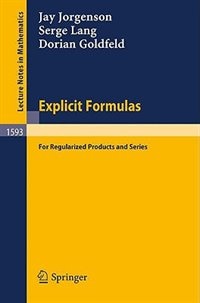 Lecture Notes in Mathematics

Jay Jorgenson
Serge Lang
Dorian Goldfeld

Explicit Formulas

1593

For Regularized Products and Series

Springer